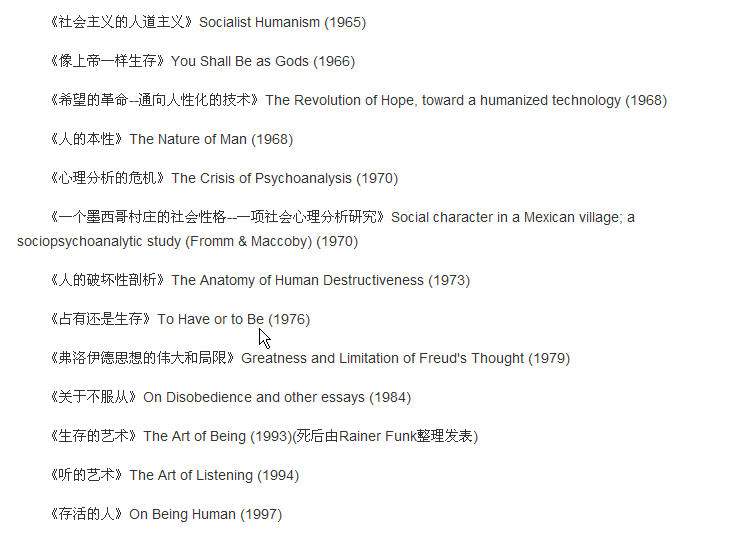 《社会主义的人道主义》Socialist Humanism (1965)

《像上帝一样生存》You Shall Be as Gods (1966)

《希望的革命--通向人性化的技术》The Revolution of Hope, toward a humanized technology (1968)

《人的本性》The Nature of Man (1968)

《心理分析的危机》The Crisis of Psychoanalysis (1970)

《一个墨西哥村庄的社会性格--一项社会心理分析研究》Social character in a Mexican village; a sociopsychoanalytic study (Fromm & Maccoby) (1970)

《人的破坏性剖析》The Anatomy of Human Destructiveness (1973)

《占有还是生存》To Have or to Be (1976)

《弗洛伊德思想的伟大和局限》Greatness and Limitation of Freud's Thought (1979)

《关于不服从》On Disobedience and other essays (1984)

《生存的艺术》The Art of Being (1993)(死后由Rainer Funk整理发表)

《听的艺术》The Art of Listening (1994)

《存活的人》On Being Human (1997)